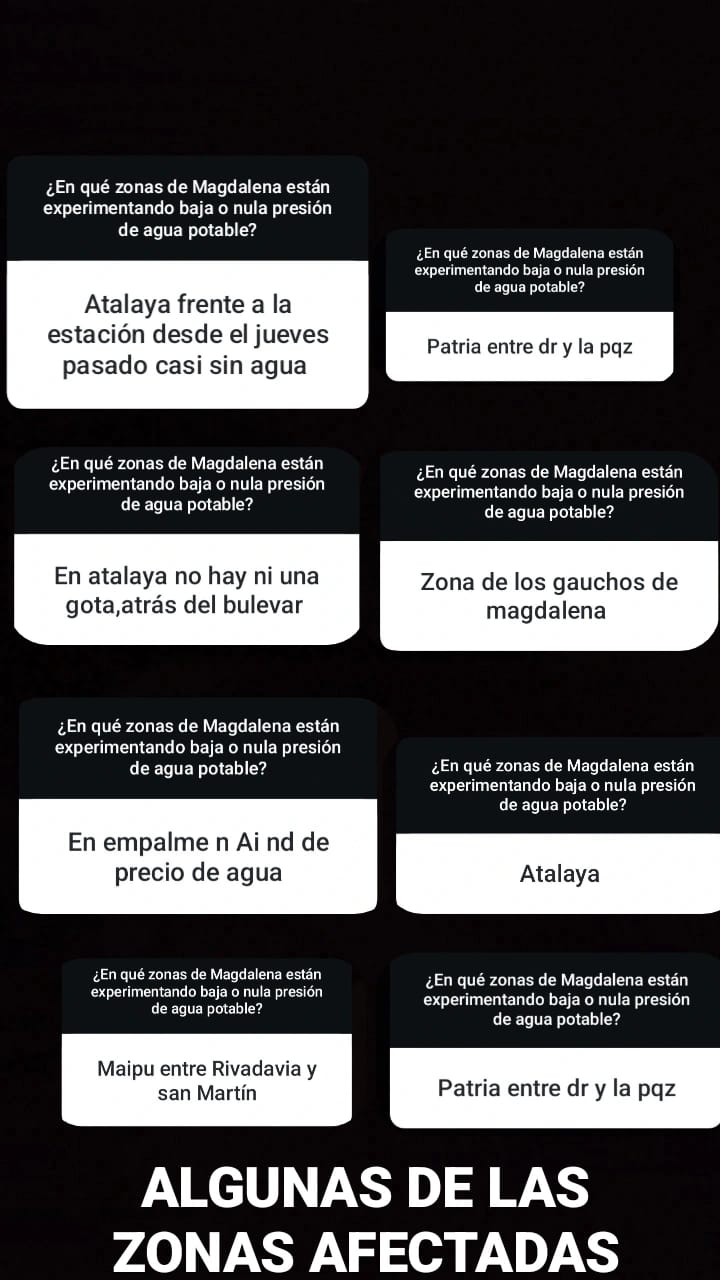 ¿En qué zonas de Magdalena están experimentando baja o nula presión de agua potable?

Atalaya frente a la estación desde el jueves pasado casi sin agua

¿En qué zonas de Magdalena están experimentando baja o nula presión de agua potable?

Patria entre dr y la pqz

¿En qué zonas de Magdalena están experimentando baja o nula presión de agua potable?

En atalaya no hay ni una gota,atrás del bulevar

¿En qué zonas de Magdalena están experimentando baja o nula presión de agua potable?

Zona de los gauchos de magdalena

¿En qué zonas de Magdalena están experimentando baja o nula presión de agua potable?

En empalme n Ai nd de precio de agua

¿En qué zonas de Magdalena están experimentando baja o nula presión de agua potable?

Atalaya

¿En qué zonas de Magdalena están experimentando baja o nula presión de agua potable?

Maipu entre Rivadavia y san Martín

¿En qué zonas de Magdalena están experimentando baja o nula presión de agua potable?

Patria entre dr y la pqz

ALGUNAS DE LAS ZONAS AFECTADAS